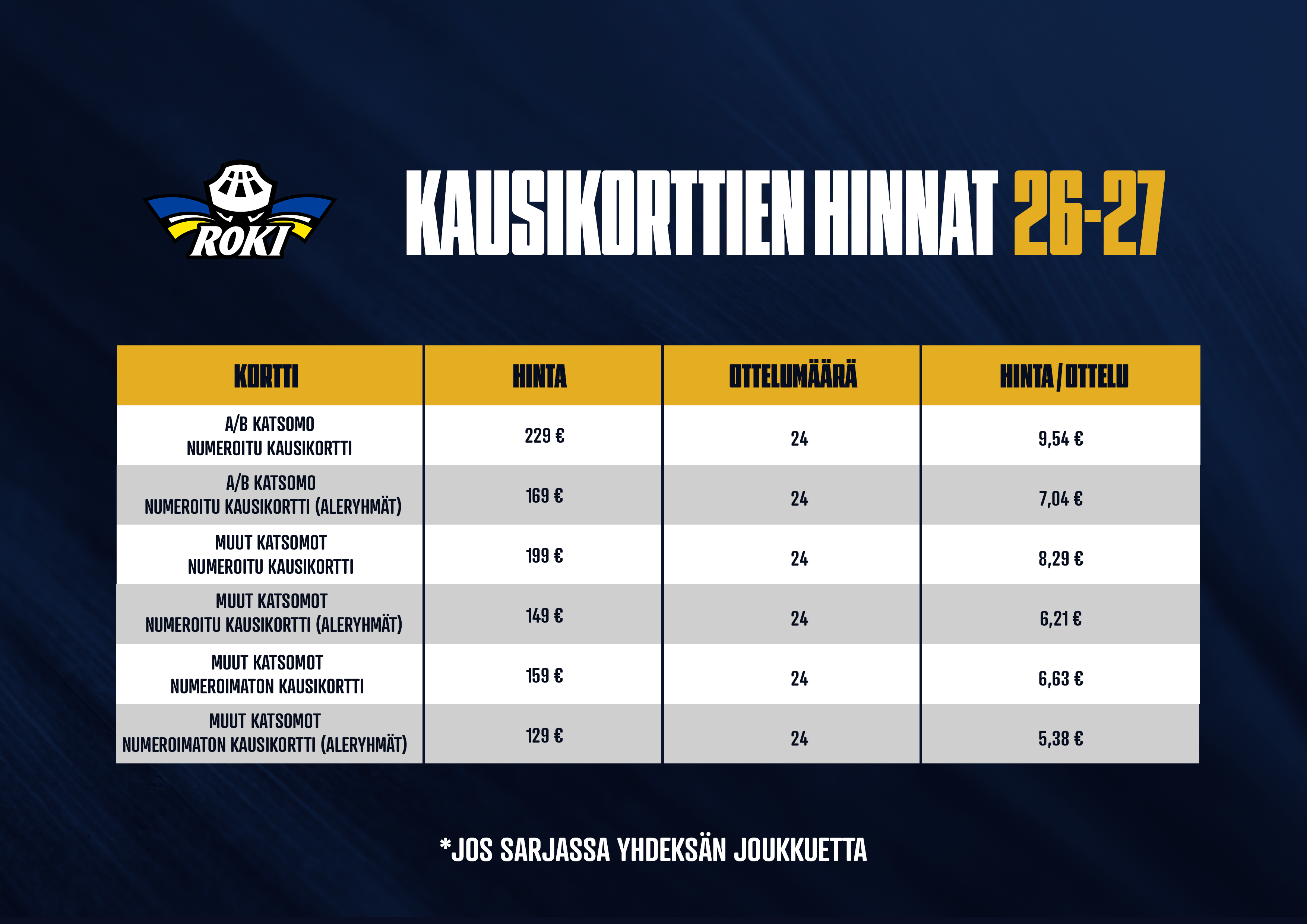 ROKI

KAUSIKORTTIEN HINNAT 26-27

| KORTTI | HINTA | OTTELUMÄÄRÄ | HINTA/OTTELU |
|---|---|---|---|
| A/B KATSOMO NUMEROITU KAUSIKORTTI | 229 € | 24 | 9,54 € |
| A/B KATSOMO NUMEROITU KAUSIKORTTI (ALERYHMÄT) | 169 € | 24 | 7,04 € |
| MUUT KATSOMOT NUMEROITU KAUSIKORTTI | 199 € | 24 | 8,29 € |
| MUUT KATSOMOT NUMEROITU KAUSIKORTTI (ALERYHMÄT) | 149 € | 24 | 6,21 € |
| MUUT KATSOMOT NUMEROIMATON KAUSIKORTTI | 159 € | 24 | 6,63 € |
| MUUT KATSOMOT NUMEROIMATON KAUSIKORTTI (ALERYHMÄT) | 129 € | 24 | 5,38 € |

*JOS SARJASSA YHDEKSÄN JOUKKUETTA